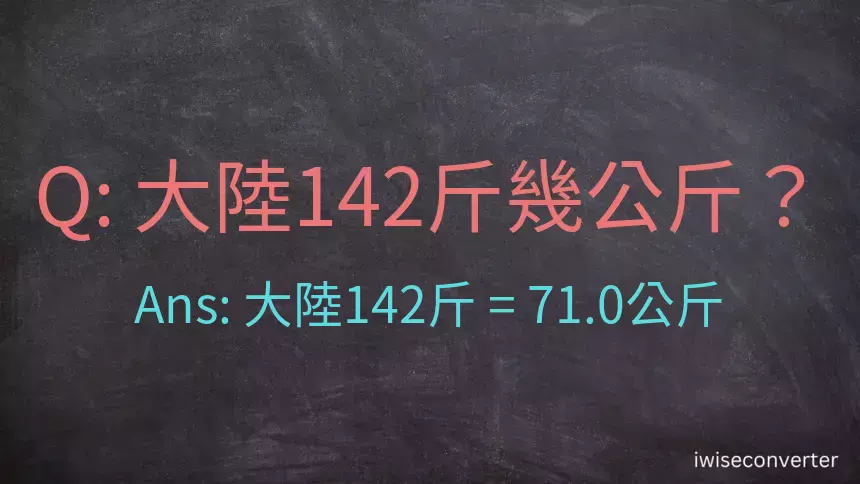 Q: 大陸142斤幾公斤？

Ans: 大陸142斤 = 71.0公斤

iwiseconverter